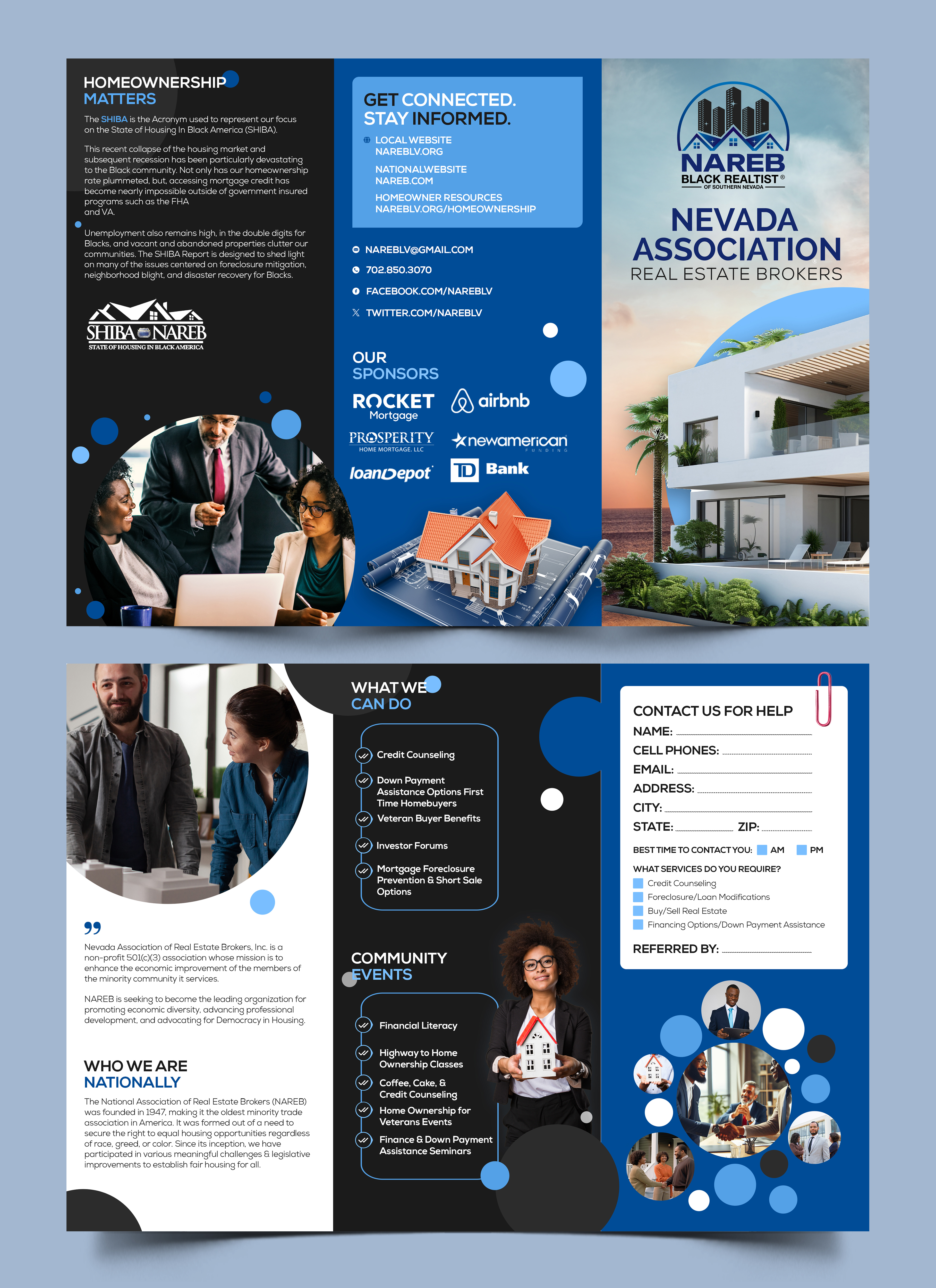 HOMEOWNERSHIP
MATTERS

The SHIBA is the Acronym used to represent our focus on the State of Housing In Black America (SHIBA).

This recent collapse of the housing market and subsequent recession has been particularly devastating to the Black community. Not only has our homeownership rate plummeted, but, accessing mortgage credit has become nearly impossible outside of government insured programs such as the FHA and VA.

Unemployment also remains high, in the double digits for Blacks, and vacant and abandoned properties clutter our communities. The SHIBA Report is designed to shed light on many of the issues centered on foreclosure mitigation, neighborhood blight, and disaster recovery for Blacks.

SHIBA NAREB
STATE OF HOUSING IN BLACK AMERICA

GET CONNECTED.
STAY INFORMED.

LOCAL WEBSITE
NAREBLV.ORG

NATIONALWEBSITE
NAREB.COM

HOMEOWNER RESOURCES
NAREBLV.ORG/HOMEOWNERSHIP

NAREBLV@GMAIL.COM
702.850.3070
FACEBOOK.COM/NAREBLV
TWITTER.COM/NAREBLV

OUR
SPONSORS

ROCKET Mortgage
airbnb
PROSPERITY HOME MORTGAGE, LLC
newamerican FUNDING
loanDepot
TD Bank

NAREB
BLACK REALTIST®
OF SOUTHERN NEVADA

NEVADA
ASSOCIATION
REAL ESTATE BROKERS

Nevada Association of Real Estate Brokers, Inc. is a non-profit 501(c)(3) association whose mission is to enhance the economic improvement of the members of the minority community it services.

NAREB is seeking to become the leading organization for promoting economic diversity, advancing professional development, and advocating for Democracy in Housing.

WHO WE ARE
NATIONALLY

The National Association of Real Estate Brokers (NAREB) was founded in 1947, making it the oldest minority trade association in America. It was formed out of a need to secure the right to equal housing opportunities regardless of race, greed, or color. Since its inception, we have participated in various meaningful challenges & legislative improvements to establish fair housing for all.

WHAT WE
CAN DO

Credit Counseling
Down Payment Assistance Options First Time Homebuyers
Veteran Buyer Benefits
Investor Forums
Mortgage Foreclosure Prevention & Short Sale Options

COMMUNITY
EVENTS

Financial Literacy
Highway to Home Ownership Classes
Coffee, Cake, & Credit Counseling
Home Ownership for Veterans Events
Finance & Down Payment Assistance Seminars

CONTACT US FOR HELP
NAME:
CELL PHONES:
EMAIL:
ADDRESS:
CITY:
STATE: ZIP:

BEST TIME TO CONTACT YOU: AM PM

WHAT SERVICES DO YOU REQUIRE?
Credit Counseling
Foreclosure/Loan Modifications
Buy/Sell Real Estate
Financing Options/Down Payment Assistance

REFERRED BY: